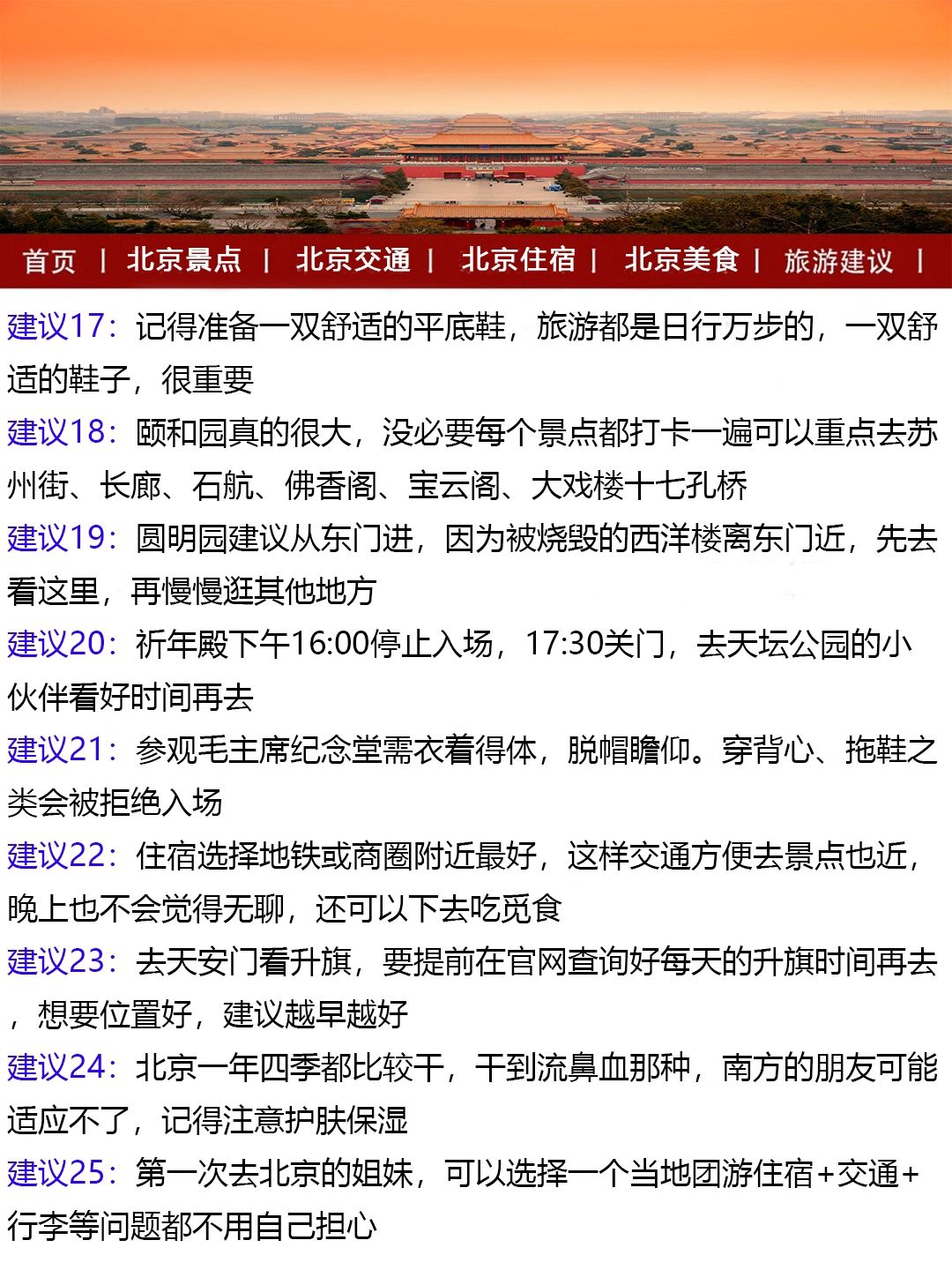 首页 | 北京景点 | 北京交通 | 北京住宿 | 北京美食 | 旅游建议 |

建议17：记得准备一双舒适的平底鞋，旅游都是日行万步的，一双舒适的鞋子，很重要

建议18：颐和园真的很大，没必要每个景点都打卡一遍可以重点去苏州街、长廊、石航、佛香阁、宝云阁、大戏楼十七孔桥

建议19：圆明园建议从东门进，因为被烧毁的西洋楼离东门近，先去看这里，再慢慢逛其他地方

建议20：祈年殿下午16:00停止入场，17:30关门，去天坛公园的小伙伴看好时间再去

建议21：参观毛主席纪念堂需衣着得体，脱帽瞻仰。穿背心、拖鞋之类会被拒绝入场

建议22：住宿选择地铁或商圈附近最好，这样交通方便去景点也近，晚上也不会觉得无聊，还可以下去吃觅食

建议23：去天安门看升旗，要提前在官网查询好每天的升旗时间再去，想要位置好，建议越早越好

建议24：北京一年四季都比较干，干到流鼻血那种，南方的朋友可能适应不了，记得注意护肤保湿

建议25：第一次去北京的姐妹，可以选择一个当地团游住宿+交通+行李等问题都不用自己担心